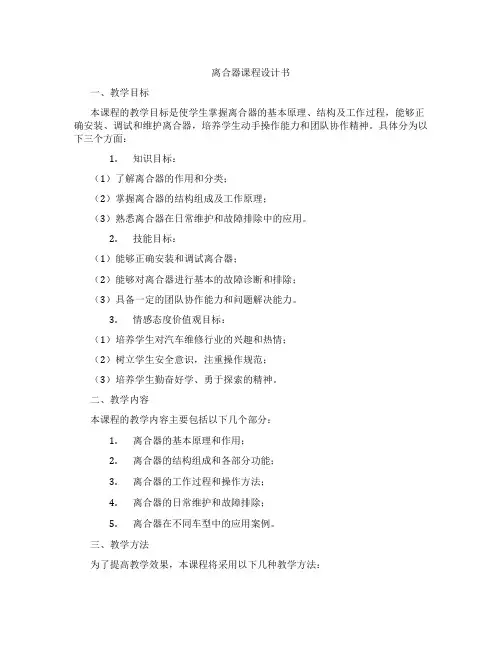 离合器课程设计书

一、教学目标

本课程的教学目标是使学生掌握离合器的基本原理、结构及工作过程，能够正确安装、调试和维护离合器，培养学生动手操作能力和团队协作精神。具体分为以下三个方面：

1. 知识目标：

（1）了解离合器的作用和分类；

（2）掌握离合器的结构组成及工作原理；

（3）熟悉离合器在日常维护和故障排除中的应用。

2. 技能目标：

（1）能够正确安装和调试离合器；

（2）能够对离合器进行基本的故障诊断和排除；

（3）具备一定的团队协作能力和问题解决能力。

3. 情感态度价值观目标：

（1）培养学生对汽车维修行业的兴趣和热情；

（2）树立学生安全意识，注重操作规范；

（3）培养学生勤奋好学、勇于探索的精神。

二、教学内容

本课程的教学内容主要包括以下几个部分：

1. 离合器的基本原理和作用；

2. 离合器的结构组成和各部分功能；

3. 离合器的工作过程和操作方法；

4. 离合器的日常维护和故障排除；

5. 离合器在不同车型中的应用案例。

三、教学方法

为了提高教学效果，本课程将采用以下几种教学方法：